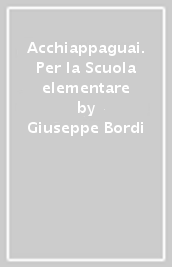 Acchiappaguai. Per la Scuola elementare
by
Giuseppe Bordi